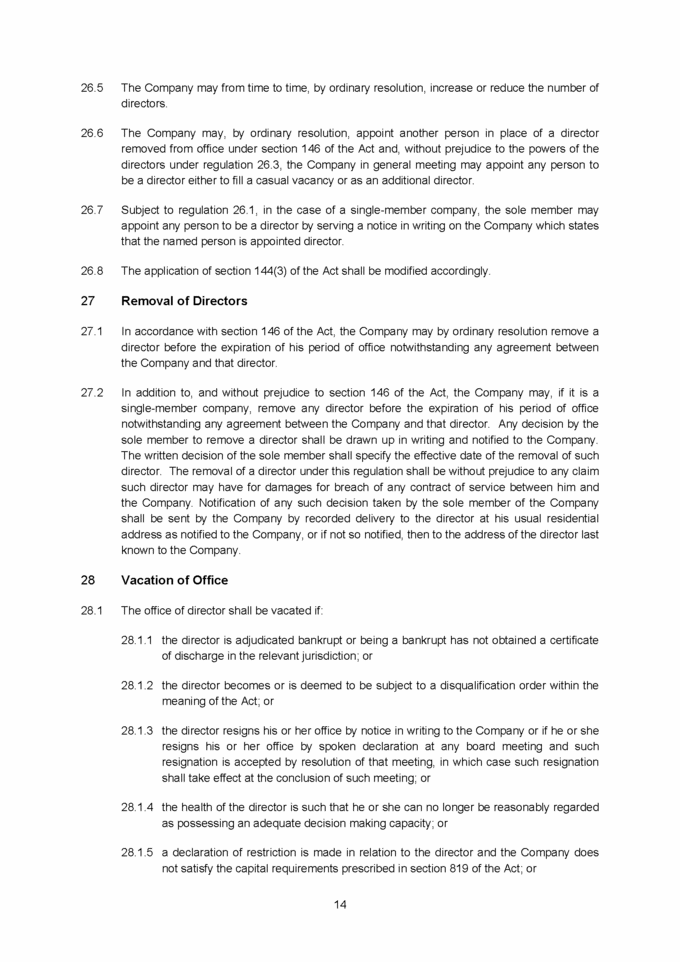 26.5 The Company may from time to time, by ordinary resolution, increase or reduce the number of directors.

26.6 The Company may, by ordinary resolution, appoint another person in place of a director removed from office under section 146 of the Act and, without prejudice to the powers of the directors under regulation 26.3, the Company in general meeting may appoint any person to be a director either to fill a casual vacancy or as an additional director.

26.7 Subject to regulation 26.1, in the case of a single-member company, the sole member may appoint any person to be a director by serving a notice in writing on the Company which states that the named person is appointed director.

26.8 The application of section 144(3) of the Act shall be modified accordingly.

27 Removal of Directors

27.1 In accordance with section 146 of the Act, the Company may by ordinary resolution remove a director before the expiration of his period of office notwithstanding any agreement between the Company and that director.

27.2 In addition to, and without prejudice to section 146 of the Act, the Company may, if it is a single-member company, remove any director before the expiration of his period of office notwithstanding any agreement between the Company and that director. Any decision by the sole member to remove a director shall be drawn up in writing and notified to the Company. The written decision of the sole member shall specify the effective date of the removal of such director. The removal of a director under this regulation shall be without prejudice to any claim such director may have for damages for breach of any contract of service between him and the Company. Notification of any such decision taken by the sole member of the Company shall be sent by the Company by recorded delivery to the director at his usual residential address as notified to the Company, or if not so notified, then to the address of the director last known to the Company.

28 Vacation of Office

28.1 The office of director shall be vacated if:

28.1.1 the director is adjudicated bankrupt or being a bankrupt has not obtained a certificate of discharge in the relevant jurisdiction; or

28.1.2 the director becomes or is deemed to be subject to a disqualification order within the meaning of the Act; or

28.1.3 the director resigns his or her office by notice in writing to the Company or if he or she resigns his or her office by spoken declaration at any board meeting and such resignation is accepted by resolution of that meeting, in which case such resignation shall take effect at the conclusion of such meeting; or

28.1.4 the health of the director is such that he or she can no longer be reasonably regarded as possessing an adequate decision making capacity; or

28.1.5 a declaration of restriction is made in relation to the director and the Company does not satisfy the capital requirements prescribed in section 819 of the Act; or

14